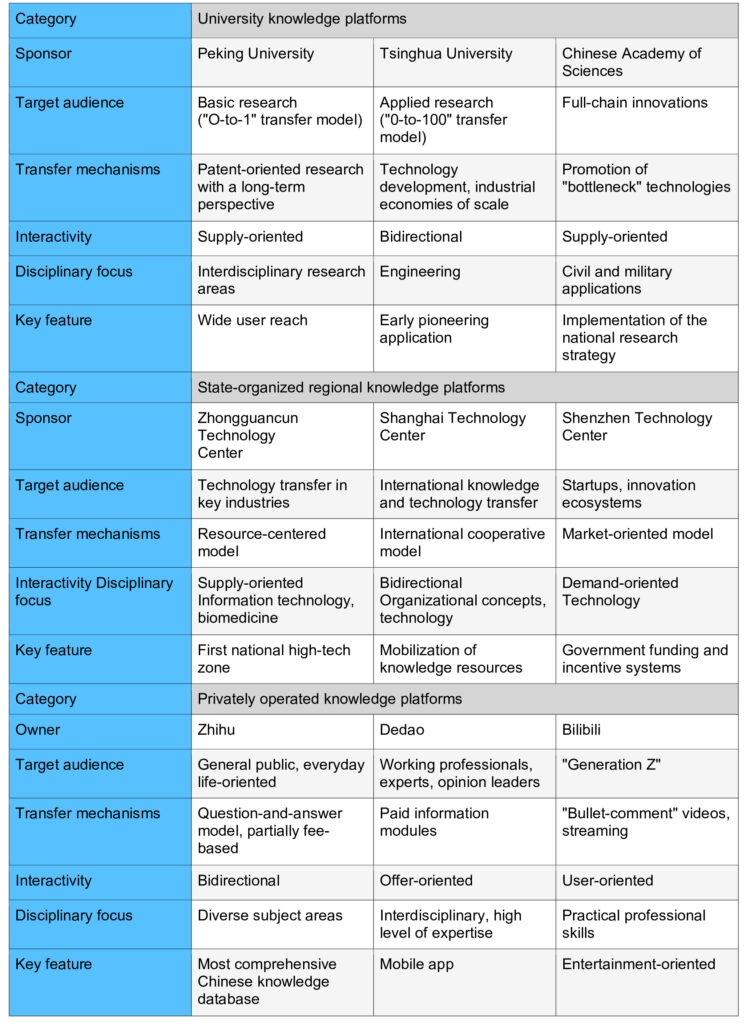 | Category | University knowledge platforms | | |
|---|---|---|---|
| Sponsor | Peking University | Tsinghua University | Chinese Academy of Sciences |
| Target audience | Basic research ("O-to-1" transfer model) | Applied research ("0-to-100" transfer model) | Full-chain innovations |
| Transfer mechanisms | Patent-oriented research with a long-term perspective | Technology development, industrial economies of scale | Promotion of "bottleneck" technologies |
| Interactivity | Supply-oriented | Bidirectional | Supply-oriented |
| Disciplinary focus | Interdisciplinary research areas | Engineering | Civil and military applications |
| Key feature | Wide user reach | Early pioneering application | Implementation of the national research strategy |
| Category | State-organized regional knowledge platforms | | |
| Sponsor | Zhongguancun Technology Center | Shanghai Technology Center | Shenzhen Technology Center |
| Target audience | Technology transfer in key industries | International knowledge and technology transfer | Startups, innovation ecosystems |
| Transfer mechanisms | Resource-centered model | International cooperative model | Market-oriented model |
| Interactivity Disciplinary focus | Supply-oriented Information technology, biomedicine | Bidirectional Organizational concepts, technology | Demand-oriented Technology |
| Key feature | First national high-tech zone | Mobilization of knowledge resources | Government funding and incentive systems |
| Category | Privately operated knowledge platforms | | |
| Owner | Zhihu | Dedao | Bilibili |
| Target audience | General public, everyday life-oriented | Working professionals, experts, opinion leaders | "Generation Z" |
| Transfer mechanisms | Question-and-answer model, partially fee-based | Paid information modules | "Bullet-comment" videos, streaming |
| Interactivity | Bidirectional | Offer-oriented | User-oriented |
| Disciplinary focus | Diverse subject areas | Interdisciplinary, high level of expertise | Practical professional skills |
| Key feature | Most comprehensive Chinese knowledge database | Mobile app | Entertainment-oriented |